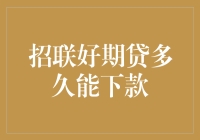 招联好期贷多久能下款